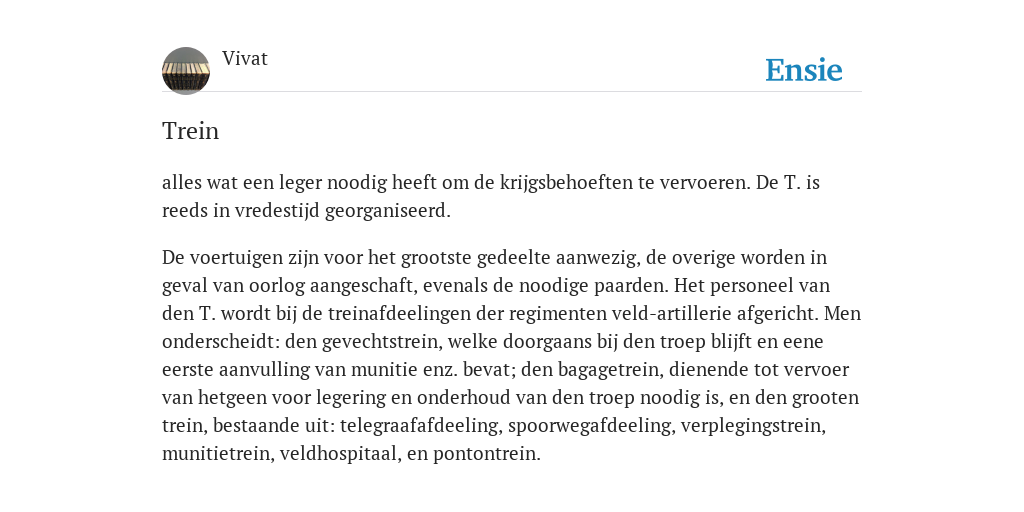 Vivat

Ensie

Trein

alles wat een leger noodig heeft om de krijgsbehoeften te vervoeren. De T. is reeds in vredestijd georganiseerd.

De voertuigen zijn voor het grootste gedeelte aanwezig, de overige worden in geval van oorlog aangeschaft, evenals de noodige paarden. Het personeel van den T. wordt bij de treinafdeelingen der regimenten veld-artillerie afgericht. Men onderscheidt: den gevechtstrein, welke doorgaans bij den troep blijft en eene eerste aanvulling van munitie enz. bevat; den bagagetrein, dienende tot vervoer van hetgeen voor legering en onderhoud van den troep noodig is, en den grooten trein, bestaande uit: telegraafafdeeling, spoorwegafdeeling, verplegingstrein, munitietrein, veldhospitaal, en pontontrein.